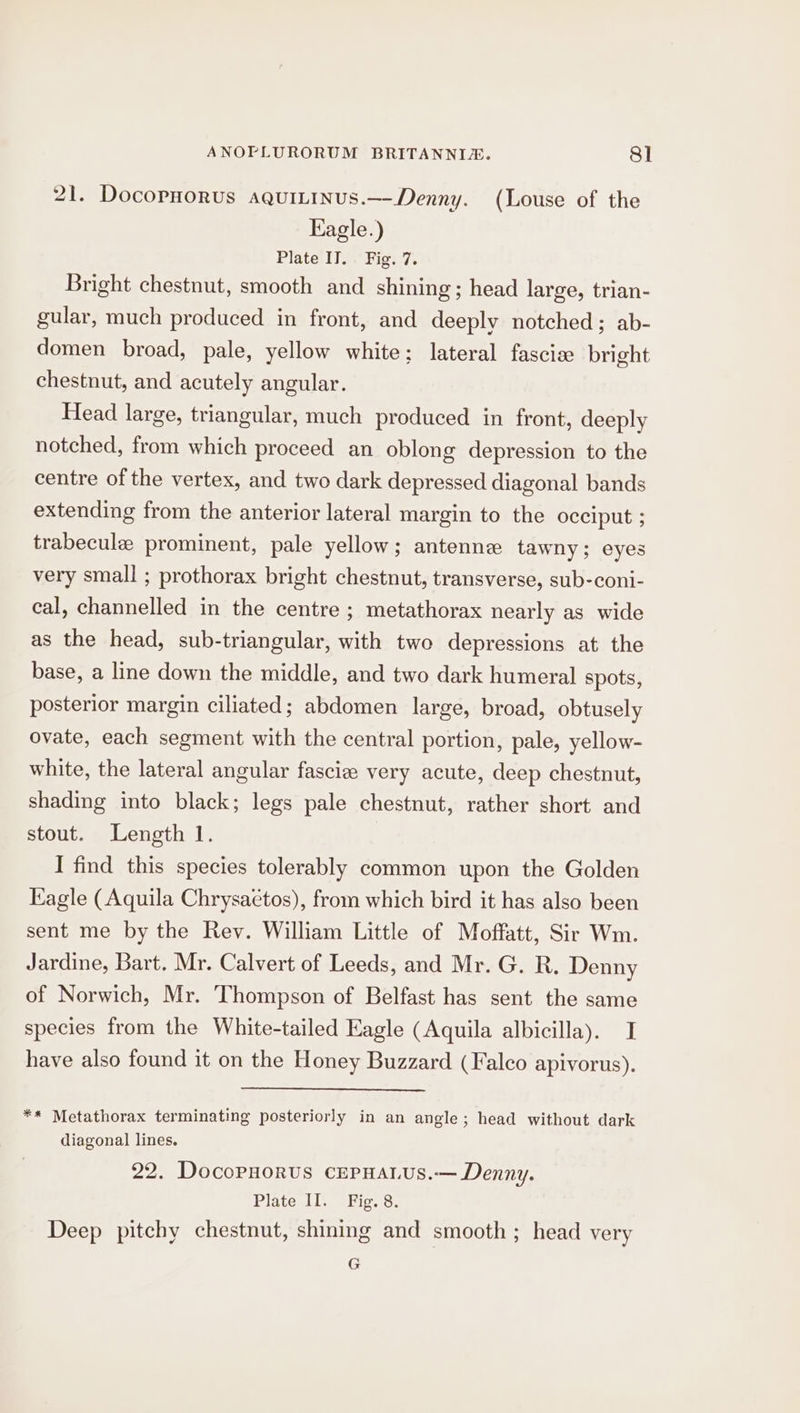 ANOPLURORUM BRITANNIÆ. 81

21. DOCOPHORUS AQUILINUS.—Denny. (Louse of the Eagle.)
Plate II. Fig. 7.

Bright chestnut, smooth and shining; head large, triangular, much produced in front, and deeply notched; abdomen broad, pale, yellow white; lateral fasciæ bright chestnut, and acutely angular.

Head large, triangular, much produced in front, deeply notched, from which proceed an oblong depression to the centre of the vertex, and two dark depressed diagonal bands extending from the anterior lateral margin to the occiput; trabeculæ prominent, pale yellow; antennæ tawny; eyes very small; prothorax bright chestnut, transverse, sub-conical, channelled in the centre; metathorax nearly as wide as the head, sub-triangular, with two depressions at the base, a line down the middle, and two dark humeral spots, posterior margin ciliated; abdomen large, broad, obtusely ovate, each segment with the central portion, pale, yellow-white, the lateral angular fasciæ very acute, deep chestnut, shading into black; legs pale chestnut, rather short and stout. Length 1.

I find this species tolerably common upon the Golden Eagle (Aquila Chrysaëtos), from which bird it has also been sent me by the Rev. William Little of Moffatt, Sir Wm. Jardine, Bart. Mr. Calvert of Leeds, and Mr. G. R. Denny of Norwich, Mr. Thompson of Belfast has sent the same species from the White-tailed Eagle (Aquila albicilla). I have also found it on the Honey Buzzard (Falco apivorus).

** Metathorax terminating posteriorly in an angle; head without dark diagonal lines.

22. DOCOPHORUS CEPHALUS.—Denny.
Plate II. Fig. 8.

Deep pitchy chestnut, shining and smooth; head very

G